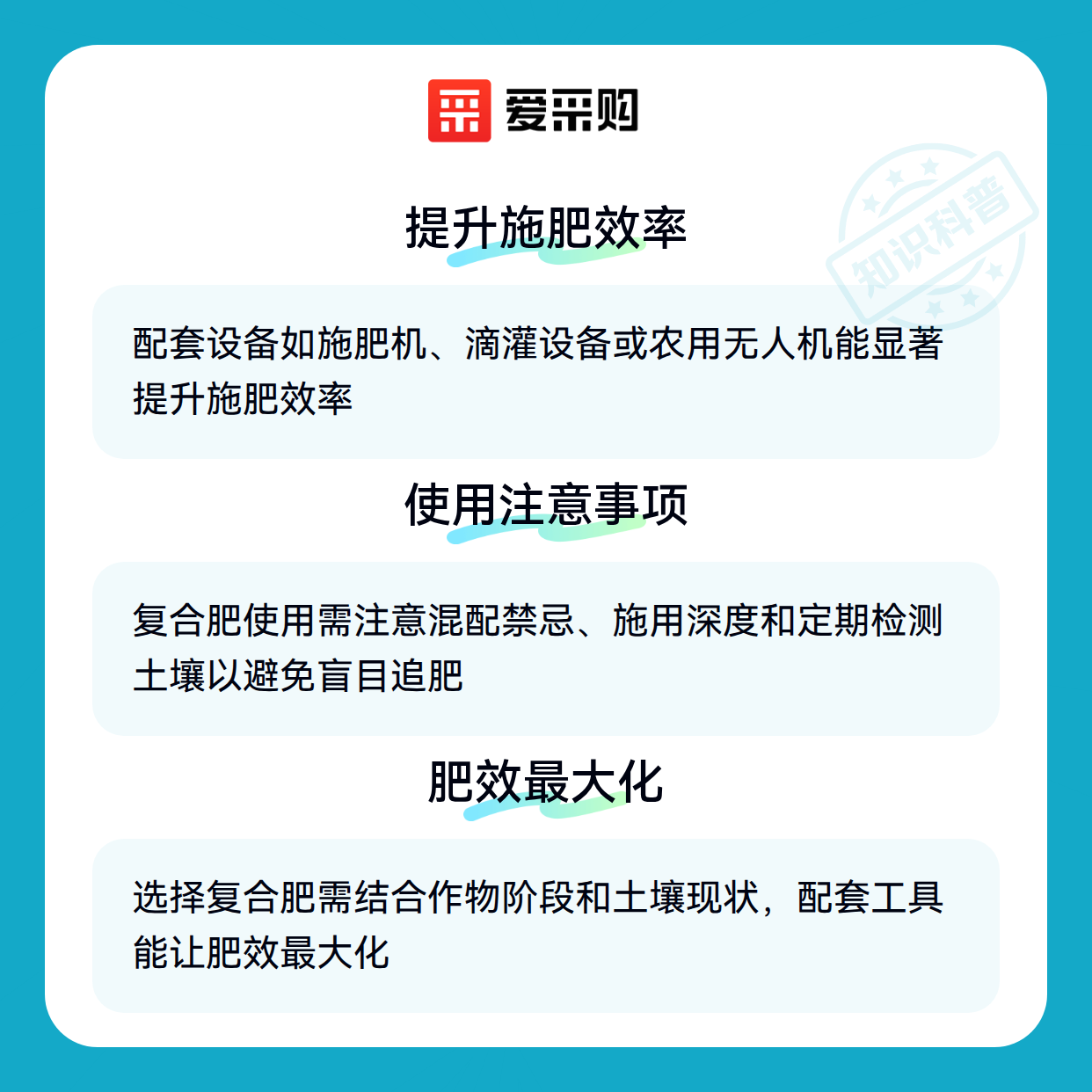 爱采购

提升施肥效率

配套设备如施肥机、滴灌设备或农用无人机能显著提升施肥效率

使用注意事项

复合肥使用需注意混配禁忌、施用深度和定期检测土壤以避免盲目追肥

肥效最大化

选择复合肥需结合作物阶段和土壤现状，配套工具能让肥效最大化

知识科普